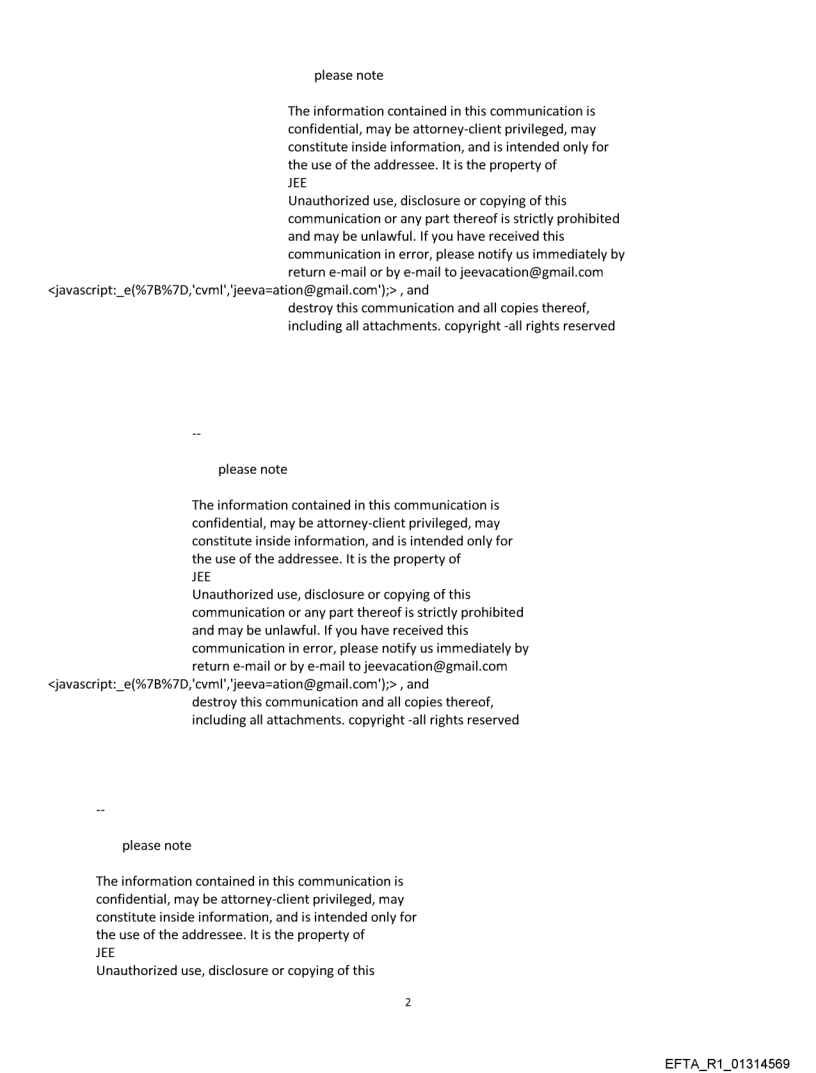 please note

The information contained in this communication is confidential, may be attorney-client privileged, may constitute inside information, and is intended only for the use of the addressee. It is the property of JEE
Unauthorized use, disclosure or copying of this communication or any part thereof is strictly prohibited and may be unlawful. If you have received this communication in error, please notify us immediately by return e-mail or by e-mail to jeevacation@gmail.com <javascript:_e(%7B%7D,'cvml','jeeva=ation@gmail.com');> , and destroy this communication and all copies thereof, including all attachments. copyright -all rights reserved

--

please note

The information contained in this communication is confidential, may be attorney-client privileged, may constitute inside information, and is intended only for the use of the addressee. It is the property of JEE
Unauthorized use, disclosure or copying of this communication or any part thereof is strictly prohibited and may be unlawful. If you have received this communication in error, please notify us immediately by return e-mail or by e-mail to jeevacation@gmail.com <javascript:_e(%7B%7D,'cvml','jeeva=ation@gmail.com');> , and destroy this communication and all copies thereof, including all attachments. copyright -all rights reserved

--

please note

The information contained in this communication is confidential, may be attorney-client privileged, may constitute inside information, and is intended only for the use of the addressee. It is the property of JEE
Unauthorized use, disclosure or copying of this

2

EFTA_R1_01314569